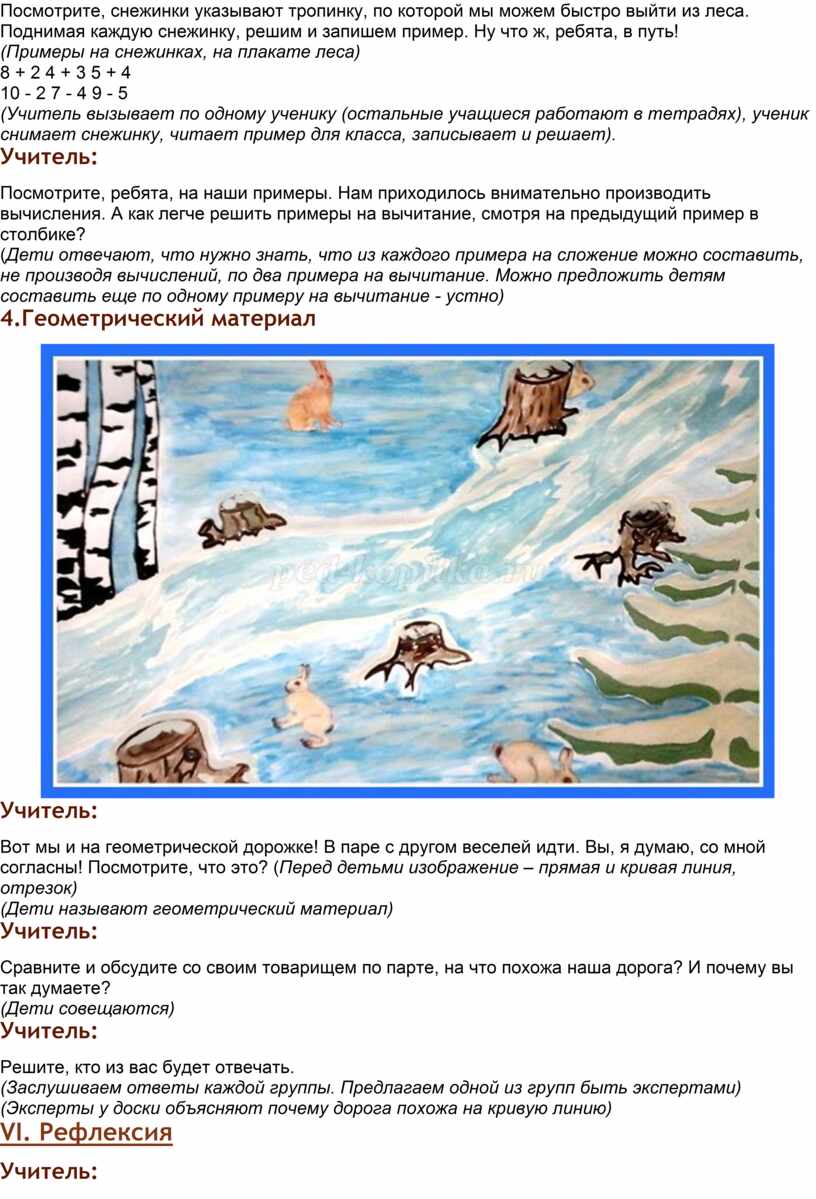 Посмотрите, снежинки указывают тропинку, по которой мы можем быстро выйти из леса. Поднимая каждую снежинку, решим и запишем пример. Ну что ж, ребята, в путь!
(Примеры на снежинках, на плакате леса)
8 + 2 4 + 3 5 + 4
10 - 2 7 - 4 9 - 5
(Учитель вызывает по одному ученику (остальные учащиеся работают в тетрадях), ученик снимает снежинку, читает пример для класса, записывает и решает).

Учитель:

Посмотрите, ребята, на наши примеры. Нам приходилось внимательно производить вычисления. А как легче решить примеры на вычитание, смотря на предыдущий пример в столбике?
(Дети отвечают, что нужно знать, что из каждого примера на сложение можно составить, не производя вычислений, по два примера на вычитание. Можно предложить детям составить еще по одному примеру на вычитание - устно)

4.Геометрический материал

ped-kopilka.ru

Учитель:

Вот мы и на геометрической дорожке! В паре с другом веселей идти. Вы, я думаю, со мной согласны! Посмотрите, что это? (Перед детьми изображение – прямая и кривая линия, отрезок)
(Дети называют геометрический материал)

Учитель:

Сравните и обсудите со своим товарищем по парте, на что похожа наша дорога? И почему вы так думаете?
(Дети совещаются)

Учитель:

Решите, кто из вас будет отвечать.
(Заслушиваем ответы каждой группы. Предлагаем одной из групп быть экспертами)
(Эксперты у доски объясняют почему дорога похожа на кривую линию)

VI. Рефлексия

Учитель: